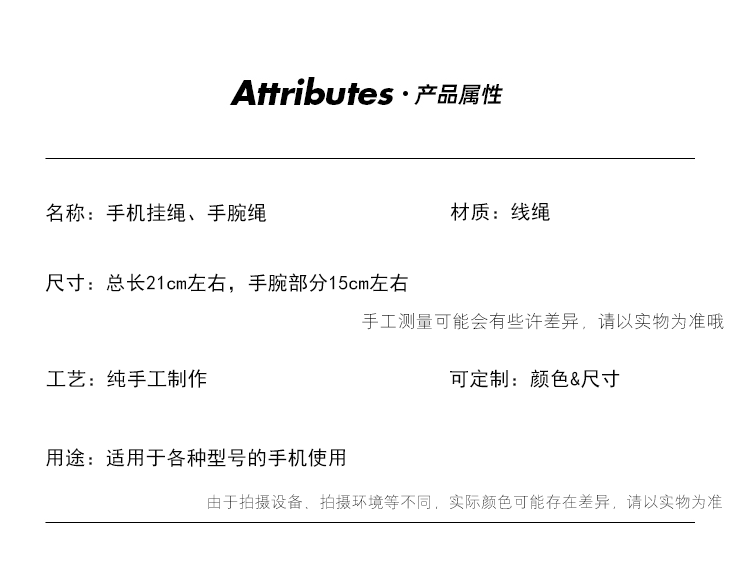 Attributes·产品属性

名称：手机挂绳、手腕绳 材质：线绳

尺寸：总长21cm左右，手腕部分15cm左右

手工测量可能会有些许差异，请以实物为准哦

工艺：纯手工制作 可定制：颜色&尺寸

用途：适用于各种型号的手机使用

由于拍摄设备、拍摄环境等不同，实际颜色可能存在差异，请以实物为准